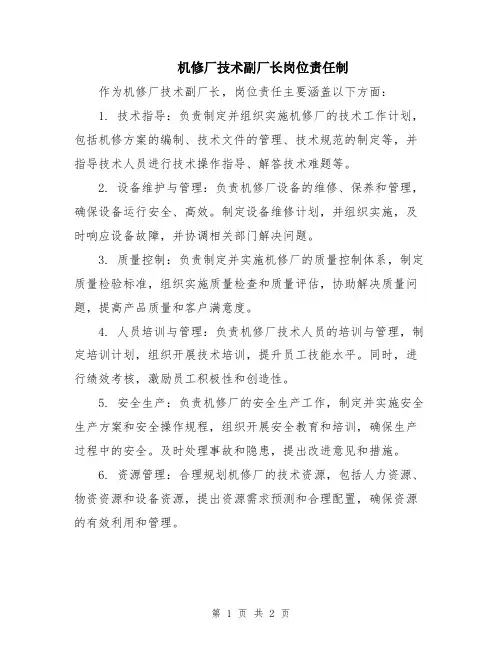 机修厂技术副厂长岗位责任制

作为机修厂技术副厂长，岗位责任主要涵盖以下方面：

1. 技术指导：负责制定并组织实施机修厂的技术工作计划，包括机修方案的编制、技术文件的管理、技术规范的制定等，并指导技术人员进行技术操作指导、解答技术难题等。

2. 设备维护与管理：负责机修厂设备的维修、保养和管理，确保设备运行安全、高效。制定设备维修计划，并组织实施，及时响应设备故障，并协调相关部门解决问题。

3. 质量控制：负责制定并实施机修厂的质量控制体系，制定质量检验标准，组织实施质量检查和质量评估，协助解决质量问题，提高产品质量和客户满意度。

4. 人员培训与管理：负责机修厂技术人员的培训与管理，制定培训计划，组织开展技术培训，提升员工技能水平。同时，进行绩效考核，激励员工积极性和创造性。

5. 安全生产：负责机修厂的安全生产工作，制定并实施安全生产方案和安全操作规程，组织开展安全教育和培训，确保生产过程中的安全。及时处理事故和隐患，提出改进意见和措施。

6. 资源管理：合理规划机修厂的技术资源，包括人力资源、物资资源和设备资源，提出资源需求预测和合理配置，确保资源的有效利用和管理。

第 1 页 共 2 页